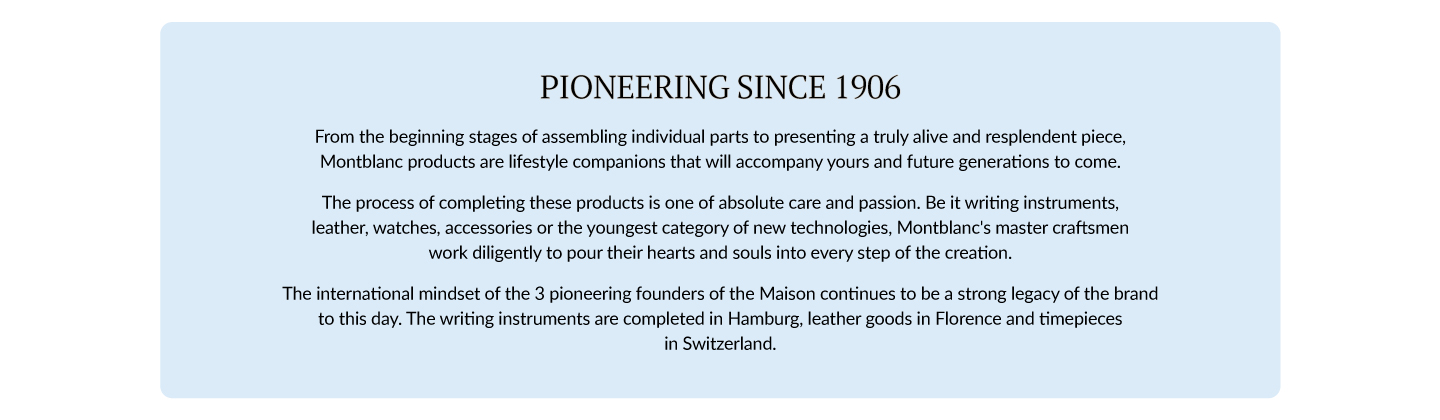 PIONEERING SINCE 1906

From the beginning stages of assembling individual parts to presenting a truly alive and resplendent piece, Montblanc products are lifestyle companions that will accompany yours and future generations to come.

The process of completing these products is one of absolute care and passion. Be it writing instruments, leather, watches, accessories or the youngest category of new technologies, Montblanc's master craftsmen work diligently to pour their hearts and souls into every step of the creation.

The international mindset of the 3 pioneering founders of the Maison continues to be a strong legacy of the brand to this day. The writing instruments are completed in Hamburg, leather goods in Florence and timepieces in Switzerland.